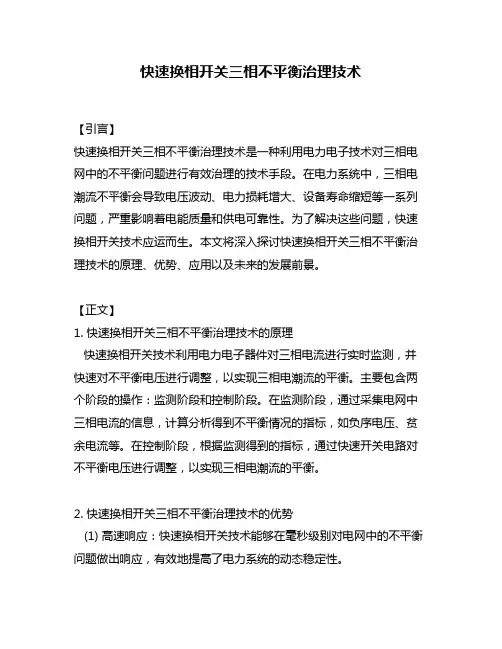 快速换相开关三相不平衡治理技术

【引言】
快速换相开关三相不平衡治理技术是一种利用电力电子技术对三相电网中的不平衡问题进行有效治理的技术手段。在电力系统中，三相电潮流不平衡会导致电压波动、电力损耗增大、设备寿命缩短等一系列问题，严重影响着电能质量和供电可靠性。为了解决这些问题，快速换相开关技术应运而生。本文将深入探讨快速换相开关三相不平衡治理技术的原理、优势、应用以及未来的发展前景。

【正文】
1. 快速换相开关三相不平衡治理技术的原理
快速换相开关技术利用电力电子器件对三相电流进行实时监测，并快速对不平衡电压进行调整，以实现三相电潮流的平衡。主要包含两个阶段的操作：监测阶段和控制阶段。在监测阶段，通过采集电网中三相电流的信息，计算分析得到不平衡情况的指标，如负序电压、贫余电流等。在控制阶段，根据监测得到的指标，通过快速开关电路对不平衡电压进行调整，以实现三相电潮流的平衡。

2. 快速换相开关三相不平衡治理技术的优势
(1) 高速响应：快速换相开关技术能够在毫秒级别对电网中的不平衡问题做出响应，有效地提高了电力系统的动态稳定性。